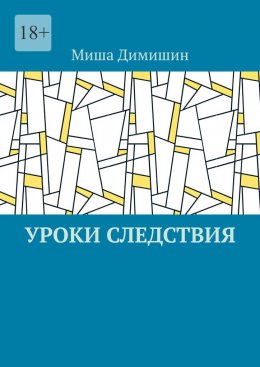 18+

Миша Димишин

УРОКИ СЛЕДСТВИЯ